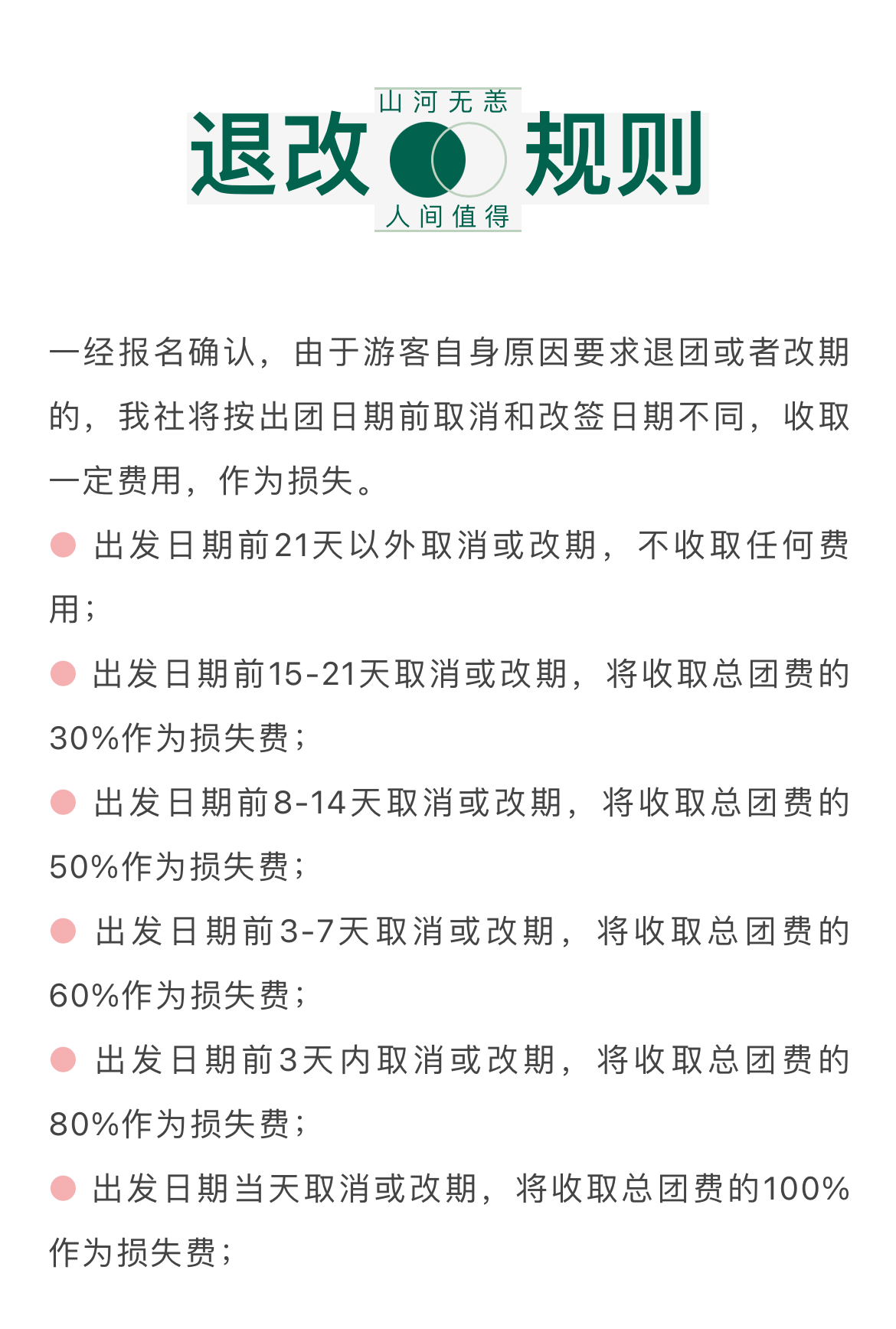 山河无恙
退改 规则
人间值得

一经报名确认，由于游客自身原因要求退团或者改期的，我社将按出团日期前取消和改签日期不同，收取一定费用，作为损失。

出发日期前21天以外取消或改期，不收取任何费用；

出发日期前15-21天取消或改期，将收取总团费的30%作为损失费；

出发日期前8-14天取消或改期，将收取总团费的50%作为损失费；

出发日期前3-7天取消或改期，将收取总团费的60%作为损失费；

出发日期前3天内取消或改期，将收取总团费的80%作为损失费；

出发日期当天取消或改期，将收取总团费的100%作为损失费；